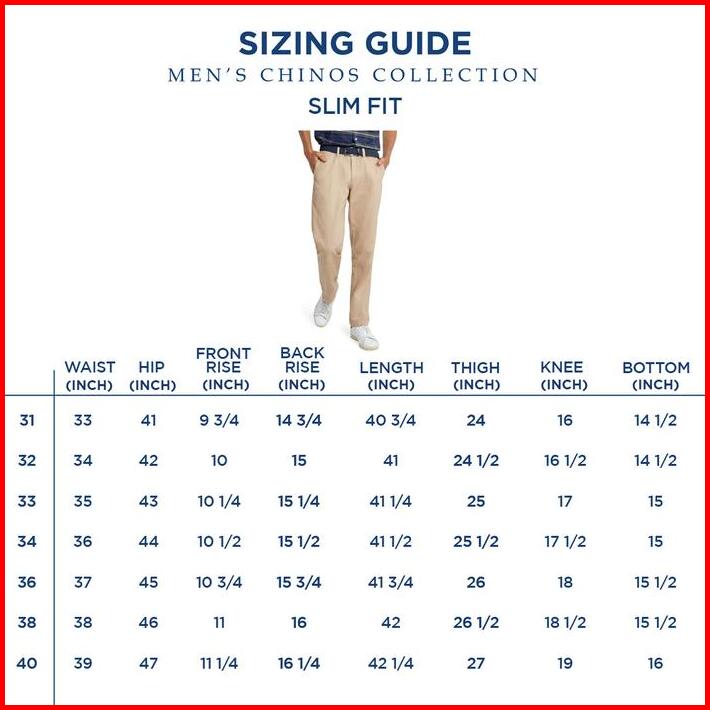 SIZING GUIDE
MEN'S CHINOS COLLECTION
SLIM FIT

| | WAIST (INCH) | HIP (INCH) | FRONT RISE (INCH) | BACK RISE (INCH) | LENGTH (INCH) | THIGH (INCH) | KNEE (INCH) | BOTTOM (INCH) |
|---|---|---|---|---|---|---|---|---|
| 31 | 33 | 41 | 9 3/4 | 14 3/4 | 40 3/4 | 24 | 16 | 14 1/2 |
| 32 | 34 | 42 | 10 | 15 | 41 | 24 1/2 | 16 1/2 | 14 1/2 |
| 33 | 35 | 43 | 10 1/4 | 15 1/4 | 41 1/4 | 25 | 17 | 15 |
| 34 | 36 | 44 | 10 1/2 | 15 1/2 | 41 1/2 | 25 1/2 | 17 1/2 | 15 |
| 36 | 37 | 45 | 10 3/4 | 15 3/4 | 41 3/4 | 26 | 18 | 15 1/2 |
| 38 | 38 | 46 | 11 | 16 | 42 | 26 1/2 | 18 1/2 | 15 1/2 |
| 40 | 39 | 47 | 11 1/4 | 16 1/4 | 42 1/4 | 27 | 19 | 16 |